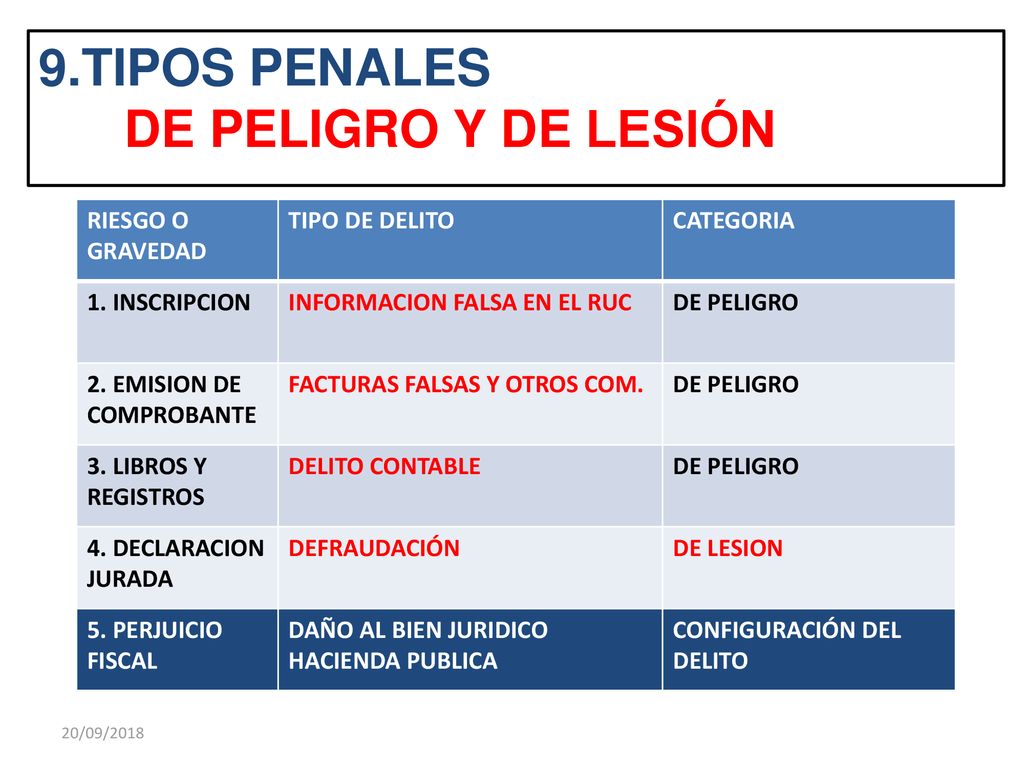 9.TIPOS PENALES
DE PELIGRO Y DE LESIÓN

| RIESGO O GRAVEDAD | TIPO DE DELITO | CATEGORIA |
|---|---|---|
| 1. INSCRIPCION | INFORMACION FALSA EN EL RUC | DE PELIGRO |
| 2. EMISION DE COMPROBANTE | FACTURAS FALSAS Y OTROS COM. | DE PELIGRO |
| 3. LIBROS Y REGISTROS | DELITO CONTABLE | DE PELIGRO |
| 4. DECLARACION JURADA | DEFRAUDACIÓN | DE LESION |
| 5. PERJUICIO FISCAL | DAÑO AL BIEN JURIDICO HACIENDA PUBLICA | CONFIGURACIÓN DEL DELITO |

20/09/2018